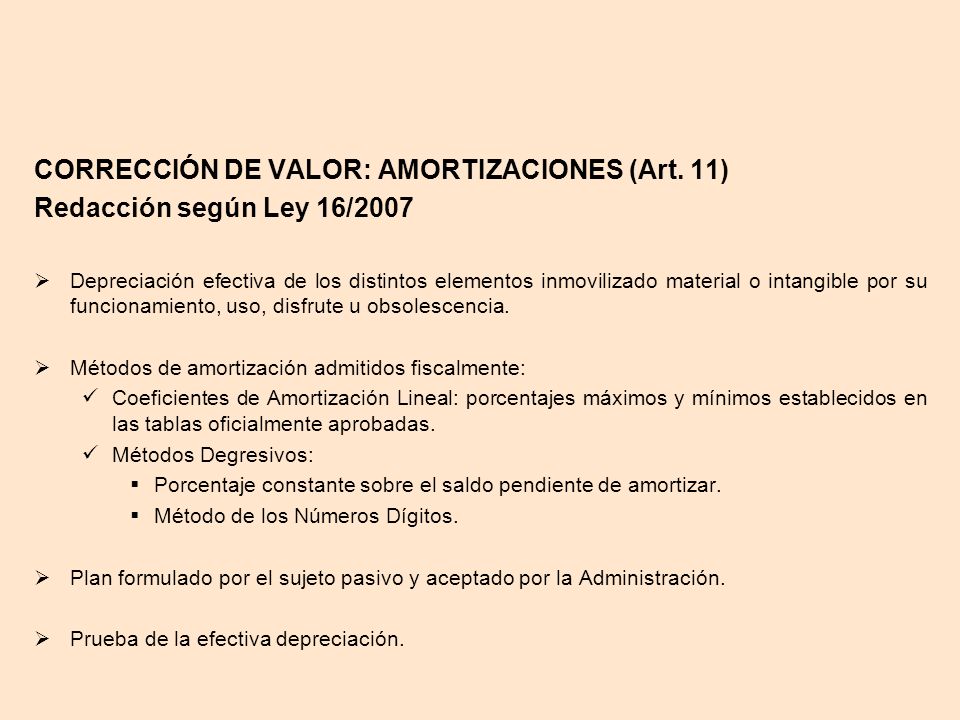 CORRECCIÓN DE VALOR: AMORTIZACIONES (Art. 11)
Redacción según Ley 16/2007

➢ Depreciación efectiva de los distintos elementos inmovilizado material o intangible por su funcionamiento, uso, disfrute u obsolescencia.

➢ Métodos de amortización admitidos fiscalmente:
✓ Coeficientes de Amortización Lineal: porcentajes máximos y mínimos establecidos en las tablas oficialmente aprobadas.
✓ Métodos Degresivos:
▪ Porcentaje constante sobre el saldo pendiente de amortizar.
▪ Método de los Números Dígitos.

➢ Plan formulado por el sujeto pasivo y aceptado por la Administración.

➢ Prueba de la efectiva depreciación.